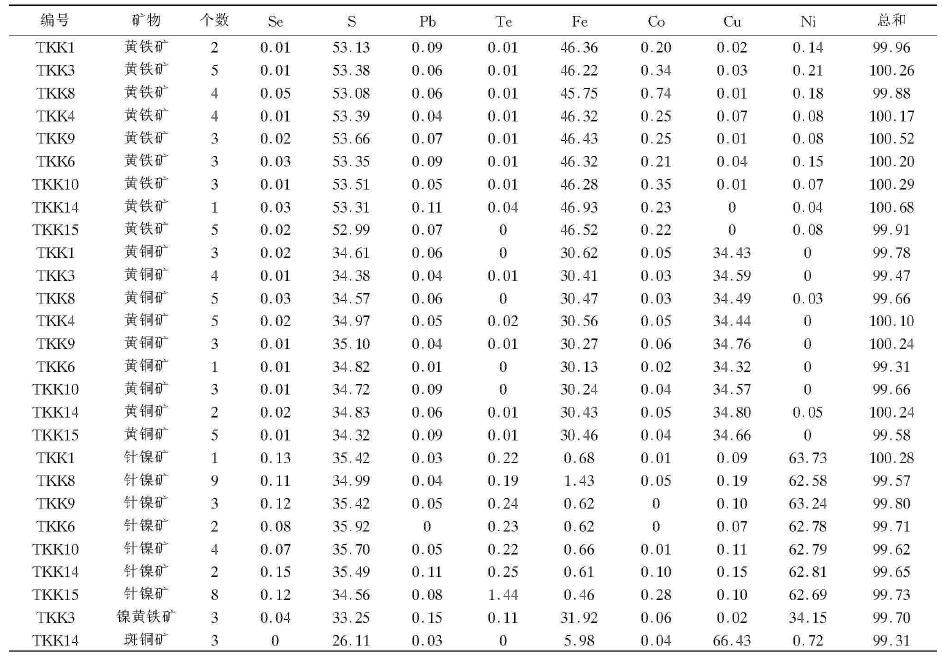 | 编号 | 矿物 | 个数 | Se | S | Pb | Te | Fe | Co | Cu | Ni | 总和 |
|---|---|---|---|---|---|---|---|---|---|---|---|
| TKK1 | 黄铁矿 | 2 | 0.01 | 53.13 | 0.09 | 0.01 | 46.36 | 0.20 | 0.02 | 0.14 | 99.96 |
| TKK3 | 黄铁矿 | 5 | 0.01 | 53.38 | 0.06 | 0.01 | 46.22 | 0.34 | 0.03 | 0.21 | 100.26 |
| TKK8 | 黄铁矿 | 4 | 0.05 | 53.08 | 0.06 | 0.01 | 45.75 | 0.74 | 0.01 | 0.18 | 99.88 |
| TKK4 | 黄铁矿 | 4 | 0.01 | 53.39 | 0.04 | 0.01 | 46.32 | 0.25 | 0.07 | 0.08 | 100.17 |
| TKK9 | 黄铁矿 | 3 | 0.02 | 53.66 | 0.07 | 0.01 | 46.43 | 0.25 | 0.01 | 0.08 | 100.52 |
| TKK6 | 黄铁矿 | 3 | 0.03 | 53.35 | 0.09 | 0.01 | 46.32 | 0.21 | 0.04 | 0.15 | 100.20 |
| TKK10 | 黄铁矿 | 3 | 0.01 | 53.51 | 0.05 | 0.01 | 46.28 | 0.35 | 0.01 | 0.07 | 100.29 |
| TKK14 | 黄铁矿 | 1 | 0.03 | 53.31 | 0.11 | 0.04 | 46.93 | 0.23 | 0 | 0.04 | 100.68 |
| TKK15 | 黄铁矿 | 5 | 0.02 | 52.99 | 0.07 | 0 | 46.52 | 0.22 | 0 | 0.08 | 99.91 |
| TKK1 | 黄铜矿 | 3 | 0.02 | 34.61 | 0.06 | 0 | 30.62 | 0.05 | 34.43 | 0 | 99.78 |
| TKK3 | 黄铜矿 | 4 | 0.01 | 34.38 | 0.04 | 0.01 | 30.41 | 0.03 | 34.59 | 0 | 99.47 |
| TKK8 | 黄铜矿 | 5 | 0.03 | 34.57 | 0.06 | 0 | 30.47 | 0.03 | 34.49 | 0.03 | 99.66 |
| TKK4 | 黄铜矿 | 5 | 0.02 | 34.97 | 0.05 | 0.02 | 30.56 | 0.05 | 34.44 | 0 | 100.10 |
| TKK9 | 黄铜矿 | 3 | 0.01 | 35.10 | 0.04 | 0.01 | 30.27 | 0.06 | 34.76 | 0 | 100.24 |
| TKK6 | 黄铜矿 | 1 | 0.01 | 34.82 | 0.01 | 0 | 30.13 | 0.02 | 34.32 | 0 | 99.31 |
| TKK10 | 黄铜矿 | 3 | 0.01 | 34.72 | 0.09 | 0 | 30.24 | 0.04 | 34.57 | 0 | 99.66 |
| TKK14 | 黄铜矿 | 2 | 0.02 | 34.83 | 0.06 | 0.01 | 30.43 | 0.05 | 34.80 | 0.05 | 100.24 |
| TKK15 | 黄铜矿 | 5 | 0.01 | 34.32 | 0.09 | 0.01 | 30.46 | 0.04 | 34.66 | 0 | 99.58 |
| TKK1 | 针镍矿 | 1 | 0.13 | 35.42 | 0.03 | 0.22 | 0.68 | 0.01 | 0.09 | 63.73 | 100.28 |
| TKK8 | 针镍矿 | 9 | 0.11 | 34.99 | 0.04 | 0.19 | 1.43 | 0.05 | 0.19 | 62.58 | 99.57 |
| TKK9 | 针镍矿 | 3 | 0.12 | 35.42 | 0.05 | 0.24 | 0.62 | 0 | 0.10 | 63.24 | 99.80 |
| TKK6 | 针镍矿 | 2 | 0.08 | 35.92 | 0 | 0.23 | 0.62 | 0 | 0.07 | 62.78 | 99.71 |
| TKK10 | 针镍矿 | 4 | 0.07 | 35.70 | 0.05 | 0.22 | 0.66 | 0.01 | 0.11 | 62.79 | 99.62 |
| TKK14 | 针镍矿 | 2 | 0.15 | 35.49 | 0.11 | 0.25 | 0.61 | 0.10 | 0.15 | 62.81 | 99.65 |
| TKK15 | 针镍矿 | 8 | 0.12 | 34.56 | 0.08 | 1.44 | 0.46 | 0.28 | 0.10 | 62.69 | 99.73 |
| TKK3 | 镍黄铁矿 | 3 | 0.04 | 33.25 | 0.15 | 0.11 | 31.92 | 0.06 | 0.02 | 34.15 | 99.70 |
| TKK14 | 斑铜矿 | 3 | 0 | 26.11 | 0.03 | 0 | 5.98 | 0.04 | 66.43 | 0.72 | 99.31 |